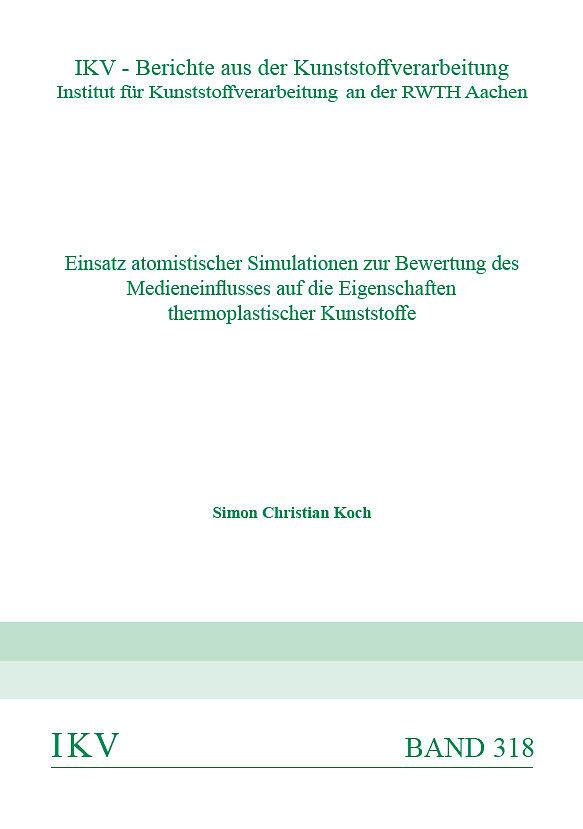 IKV - Berichte aus der Kunststoffverarbeitung
Institut für Kunststoffverarbeitung an der RWTH Aachen

Einsatz atomistischer Simulationen zur Bewertung des Medieneinflusses auf die Eigenschaften thermoplastischer Kunststoffe

Simon Christian Koch

IKV

BAND 318